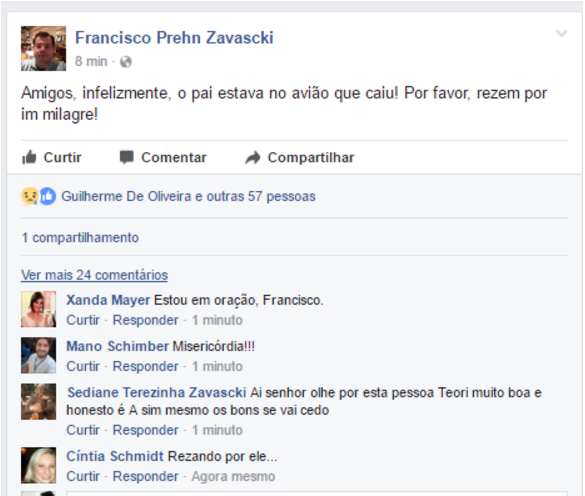 Francisco Prehn Zavascki
8 min ·

Amigos, infelizmente, o pai estava no avião que caiu! Por favor, rezem por im milagre!

Curtir Comentar Compartilhar

Guilherme De Oliveira e outras 57 pessoas

1 compartilhamento

Ver mais 24 comentários

Xanda Mayer Estou em oração, Francisco.
Curtir · Responder · 1 minuto

Mano Schimber Misericórdia!!!
Curtir · Responder · 1 minuto

Sediane Terezinha Zavascki Ai senhor olhe por esta pessoa Teori muito boa e honesto é A sim mesmo os bons se vai cedo
Curtir · Responder · 1 minuto

Cíntia Schmidt Rezando por ele...
Curtir · Responder · Agora mesmo